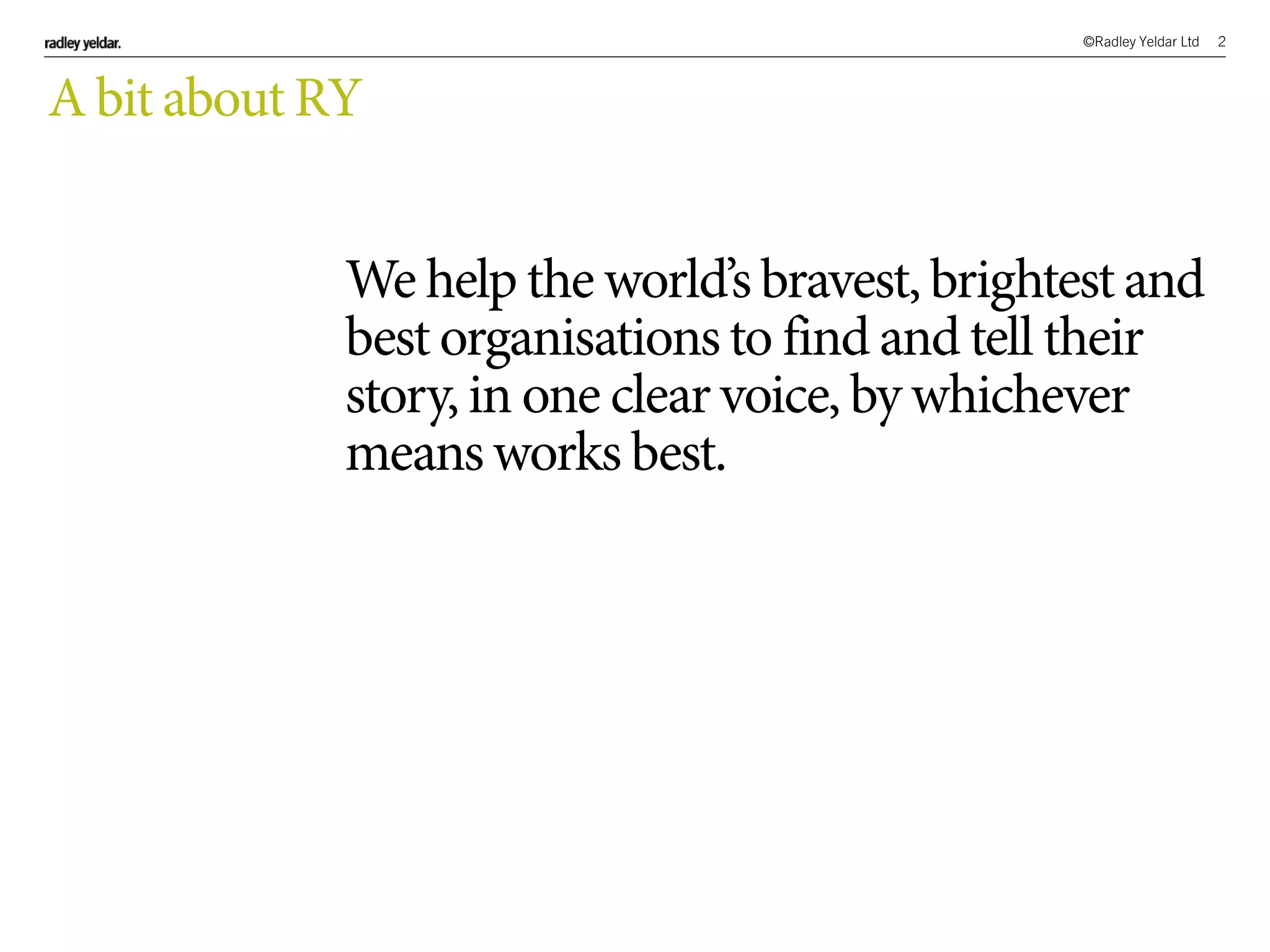 radley yeldar.

©Radley Yeldar Ltd 2

A bit about RY

We help the world's bravest, brightest and best organisations to find and tell their story, in one clear voice, by whichever means works best.